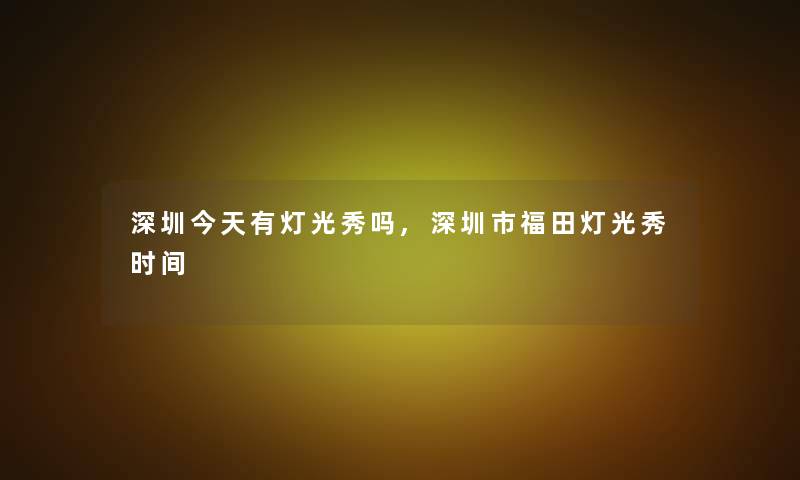 深圳今天有灯光秀吗，深圳市福田灯光秀时间